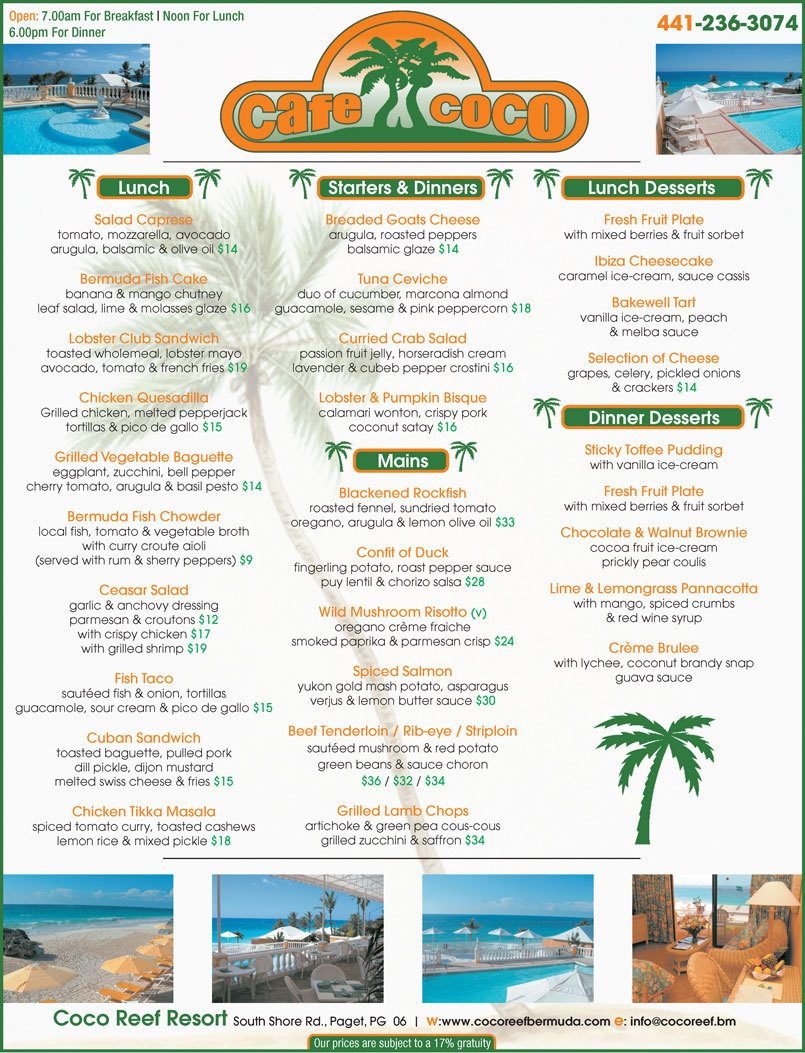 Open: 7.00am For Breakfast | Noon For Lunch
6.00pm For Dinner

441-236-3074

cafe coco

Lunch

Salad Caprese
tomato, mozzarella, avocado
arugula, balsamic & olive oil $14

Bermuda Fish Cake
banana & mango chutney
leaf salad, lime & molasses glaze $16

Lobster Club Sandwich
toasted wholemeal, lobster mayo
avocado, tomato & french fries $19

Chicken Quesadilla
Grilled chicken, melted pepperjack
tortillas & pico de gallo $15

Grilled Vegetable Baguette
eggplant, zucchini, bell pepper
cherry tomato, arugula & basil pesto $14

Bermuda Fish Chowder
local fish, tomato & vegetable broth
with curry croute aioli
(served with rum & sherry peppers) $9

Ceasar Salad
garlic & anchovy dressing
parmesan & croutons $12
with crispy chicken $17
with grilled shrimp $19

Fish Taco
sautéed fish & onion, tortillas
guacamole, sour cream & pico de gallo $15

Cuban Sandwich
toasted baguette, pulled pork
dill pickle, dijon mustard
melted swiss cheese & fries $15

Chicken Tikka Masala
spiced tomato curry, toasted cashews
lemon rice & mixed pickle $18

Starters & Dinners

Breaded Goats Cheese
arugula, roasted peppers
balsamic glaze $14

Tuna Ceviche
duo of cucumber, marcona almond
guacamole, sesame & pink peppercorn $18

Curried Crab Salad
passion fruit jelly, horseradish cream
lavender & cubeb pepper crostini $16

Lobster & Pumpkin Bisque
calamari wonton, crispy pork
coconut satay $16

Mains

Blackened Rockfish
roasted fennel, sundried tomato
oregano, arugula & lemon olive oil $33

Confit of Duck
fingerling potato, roast pepper sauce
puy lentil & chorizo salsa $28

Wild Mushroom Risotto (v)
oregano crème fraiche
smoked paprika & parmesan crisp $24

Spiced Salmon
yukon gold mash potato, asparagus
verjus & lemon butter sauce $30

Beef Tenderloin / Rib-eye / Striploin
sautéed mushroom & red potato
green beans & sauce choron
$36 / $32 / $34

Grilled Lamb Chops
artichoke & green pea cous-cous
grilled zucchini & saffron $34

Lunch Desserts

Fresh Fruit Plate
with mixed berries & fruit sorbet

Ibiza Cheesecake
caramel ice-cream, sauce cassis

Bakewell Tart
vanilla ice-cream, peach
& melba sauce

Selection of Cheese
grapes, celery, pickled onions
& crackers $14

Dinner Desserts

Sticky Toffee Pudding
with vanilla ice-cream

Fresh Fruit Plate
with mixed berries & fruit sorbet

Chocolate & Walnut Brownie
cocoa fruit ice-cream
prickly pear coulis

Lime & Lemongrass Pannacotta
with mango, spiced crumbs
& red wine syrup

Crème Brulee
with lychee, coconut brandy snap
guava sauce

Coco Reef Resort South Shore Rd., Paget, PG 06 | w:www.cocoreefbermuda.com e: info@cocoreef.bm
Our prices are subject to a 17% gratuity